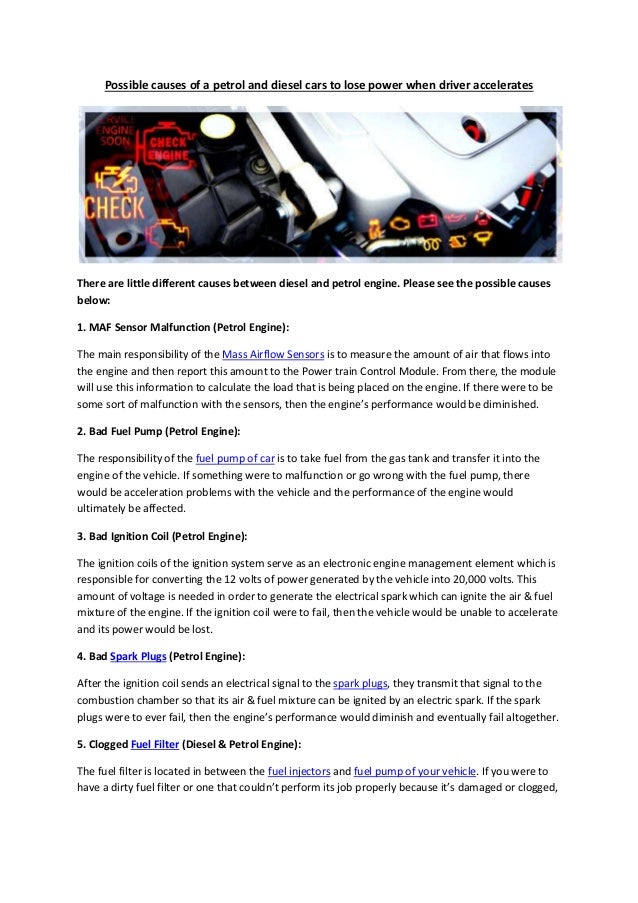 Possible causes of a petrol and diesel cars to lose power when driver accelerates

SERVICE ENGINE SOON CHECK ENGINE CHECK

There are little different causes between diesel and petrol engine. Please see the possible causes below:

1. MAF Sensor Malfunction (Petrol Engine):

The main responsibility of the Mass Airflow Sensors is to measure the amount of air that flows into the engine and then report this amount to the Power train Control Module. From there, the module will use this information to calculate the load that is being placed on the engine. If there were to be some sort of malfunction with the sensors, then the engine's performance would be diminished.

2. Bad Fuel Pump (Petrol Engine):

The responsibility of the fuel pump of car is to take fuel from the gas tank and transfer it into the engine of the vehicle. If something were to malfunction or go wrong with the fuel pump, there would be acceleration problems with the vehicle and the performance of the engine would ultimately be affected.

3. Bad Ignition Coil (Petrol Engine):

The ignition coils of the ignition system serve as an electronic engine management element which is responsible for converting the 12 volts of power generated by the vehicle into 20,000 volts. This amount of voltage is needed in order to generate the electrical spark which can ignite the air & fuel mixture of the engine. If the ignition coil were to fail, then the vehicle would be unable to accelerate and its power would be lost.

4. Bad Spark Plugs (Petrol Engine):

After the ignition coil sends an electrical signal to the spark plugs, they transmit that signal to the combustion chamber so that its air & fuel mixture can be ignited by an electric spark. If the spark plugs were to ever fail, then the engine's performance would diminish and eventually fail altogether.

5. Clogged Fuel Filter (Diesel & Petrol Engine):

The fuel filter is located in between the fuel injectors and fuel pump of your vehicle. If you were to have a dirty fuel filter or one that couldn't perform its job properly because it's damaged or clogged,